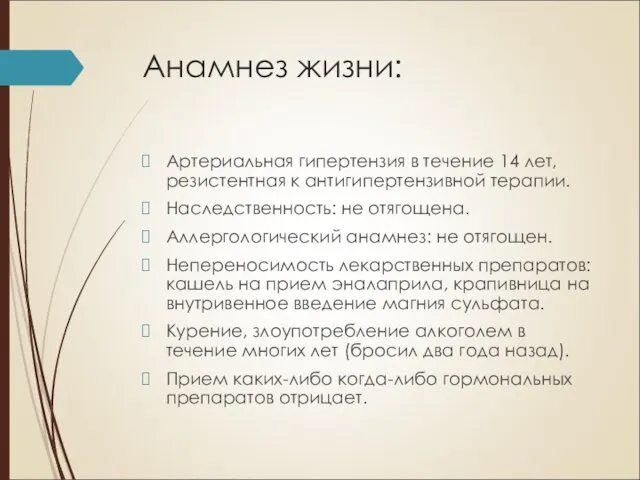 Анамнез жизни:

Артериальная гипертензия в течение 14 лет, резистентная к антигипертензивной терапии.

Наследственность: не отягощена.

Аллергологический анамнез: не отягощен.

Непереносимость лекарственных препаратов: кашель на прием эналаприла, крапивница на внутривенное введение магния сульфата.

Курение, злоупотребление алкоголем в течение многих лет (бросил два года назад).

Прием каких-либо когда-либо гормональных препаратов отрицает.